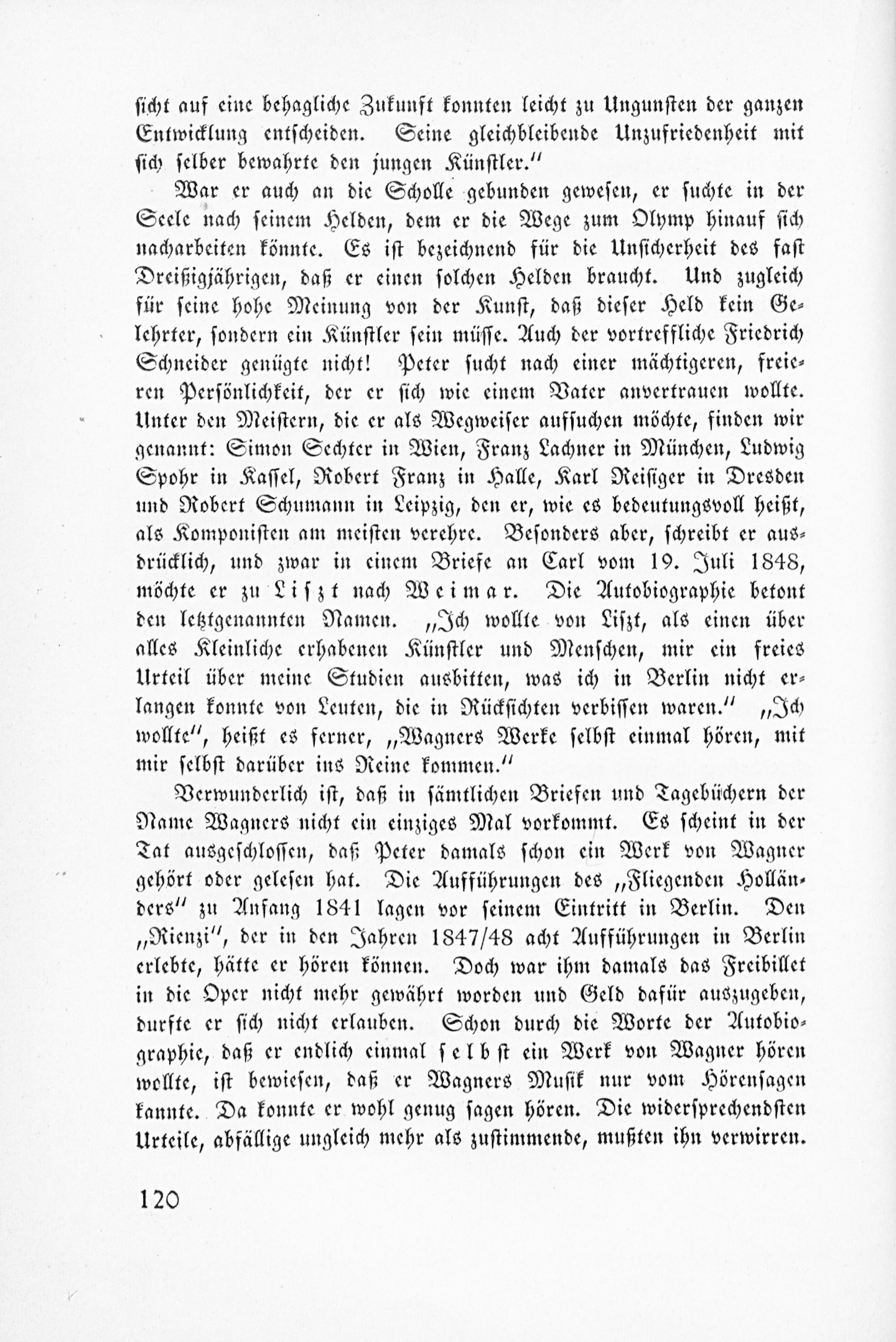 sicht auf eine behagliche Zukunft konnten leicht zu Ungunsten der ganzen Entwicklung entscheiden. Seine gleichbleibende Unzufriedenheit mit sich selber bewahrte den jungen Künstler."

War er auch an die Scholle gebunden gewesen, er suchte in der Seele nach seinem Helden, dem er die Wege zum Olymp hinauf sich nacharbeiten könnte. Es ist bezeichnend für die Unsicherheit des fast Dreißigjährigen, daß er einen solchen Helden braucht. Und zugleich für seine hohe Meinung von der Kunst, daß dieser Held kein Gelehrter, sondern ein Künstler sein müsse. Auch der vortreffliche Friedrich Schneider genügte nicht! Peter sucht nach einer mächtigeren, freieren Persönlichkeit, der er sich wie einem Vater anvertrauen wollte. Unter den Meistern, die er als Wegweiser aufsuchen möchte, finden wir genannt: Simon Sechter in Wien, Franz Lachner in München, Ludwig Spohr in Kassel, Robert Franz in Halle, Karl Reisiger in Dresden und Robert Schumann in Leipzig, den er, wie es bedeutungsvoll heißt, als Komponisten am meisten verehre. Besonders aber, schreibt er ausdrücklich, und zwar in einem Briefe an Carl vom 19. Juli 1848, möchte er zu Liszt nach Weimar. Die Autobiographie betont den letztgenannten Namen. „Ich wollte von Liszt, als einen über alles Kleinliche erhabenen Künstler und Menschen, mir ein freies Urteil über meine Studien ausbitten, was ich in Berlin nicht erlangen konnte von Leuten, die in Rücksichten verbissen waren." „Ich wollte", heißt es ferner, „Wagners Werke selbst einmal hören, mit mir selbst darüber ins Reine kommen."

Verwunderlich ist, daß in sämtlichen Briefen und Tagebüchern der Name Wagners nicht ein einziges Mal vorkommt. Es scheint in der Tat ausgeschlossen, daß Peter damals schon ein Werk von Wagner gehört oder gelesen hat. Die Aufführungen des „Fliegenden Holländers" zu Anfang 1841 lagen vor seinem Eintritt in Berlin. Den „Rienzi", der in den Jahren 1847/48 acht Aufführungen in Berlin erlebte, hätte er hören können. Doch war ihm damals das Freibillet in die Oper nicht mehr gewährt worden und Geld dafür auszugeben, durfte er sich nicht erlauben. Schon durch die Worte der Autobiographie, daß er endlich einmal selbst ein Werk von Wagner hören wollte, ist bewiesen, daß er Wagners Musik nur vom Hörensagen kannte. Da konnte er wohl genug sagen hören. Die widersprechendsten Urteile, abfällige ungleich mehr als zustimmende, mußten ihn verwirren.

120